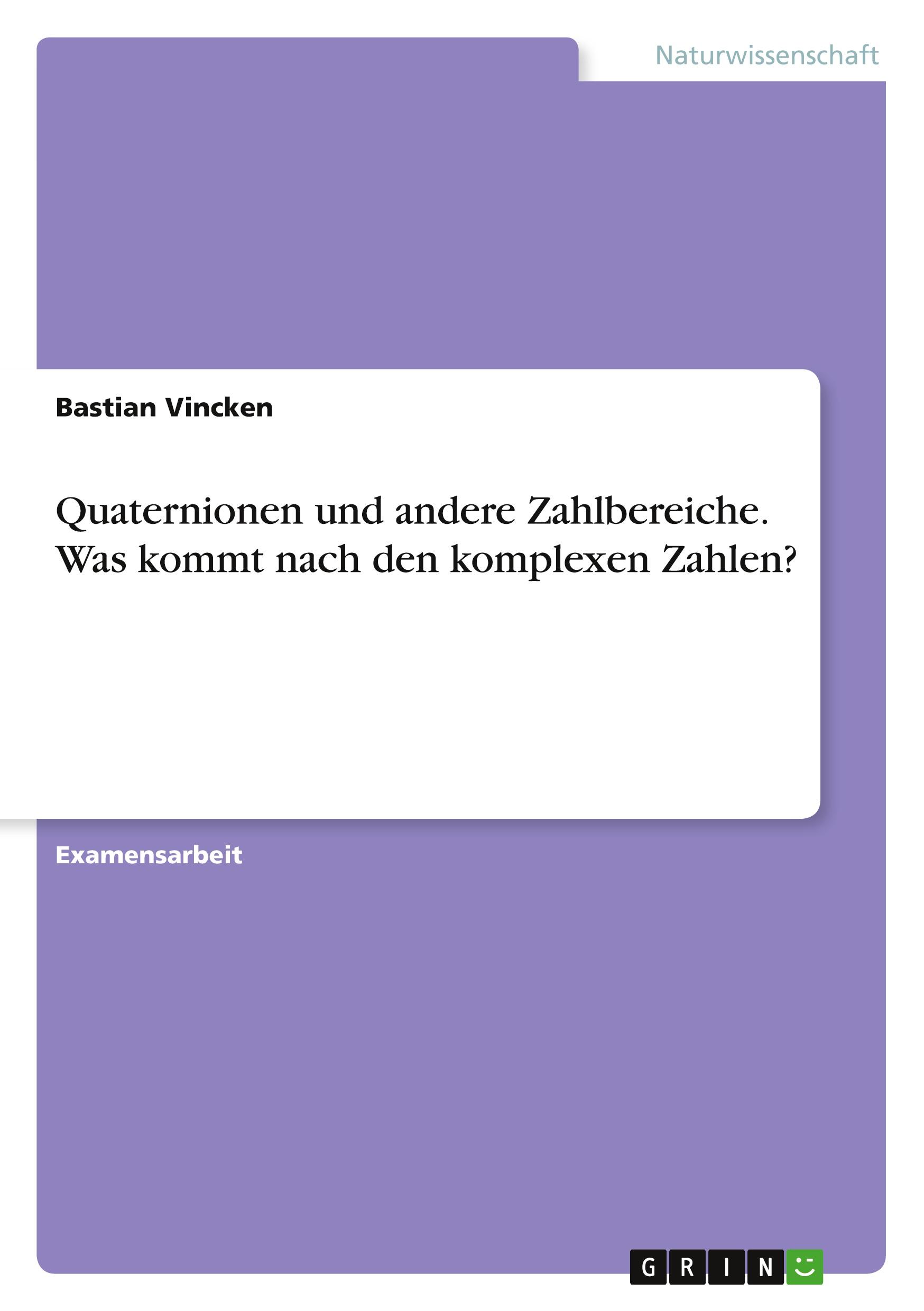 Naturwissenschaft

Bastian Vincken

Quaternionen und andere Zahlbereiche. Was kommt nach den komplexen Zahlen?

Examensarbeit

GRIN